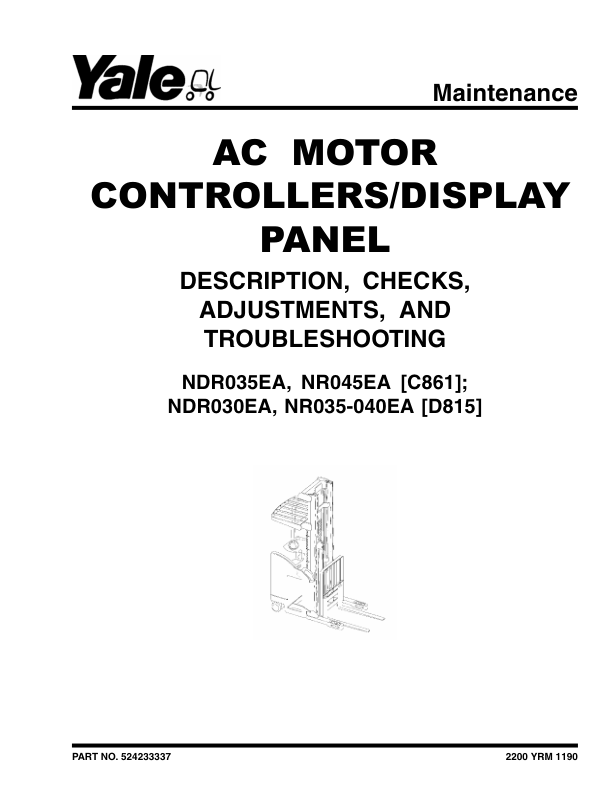 Yale

Maintenance

AC MOTOR CONTROLLERS/DISPLAY PANEL

DESCRIPTION, CHECKS, ADJUSTMENTS, AND TROUBLESHOOTING

NDR035EA, NR045EA [C861]; NDR030EA, NR035-040EA [D815]

PART NO. 524233337

2200 YRM 1190